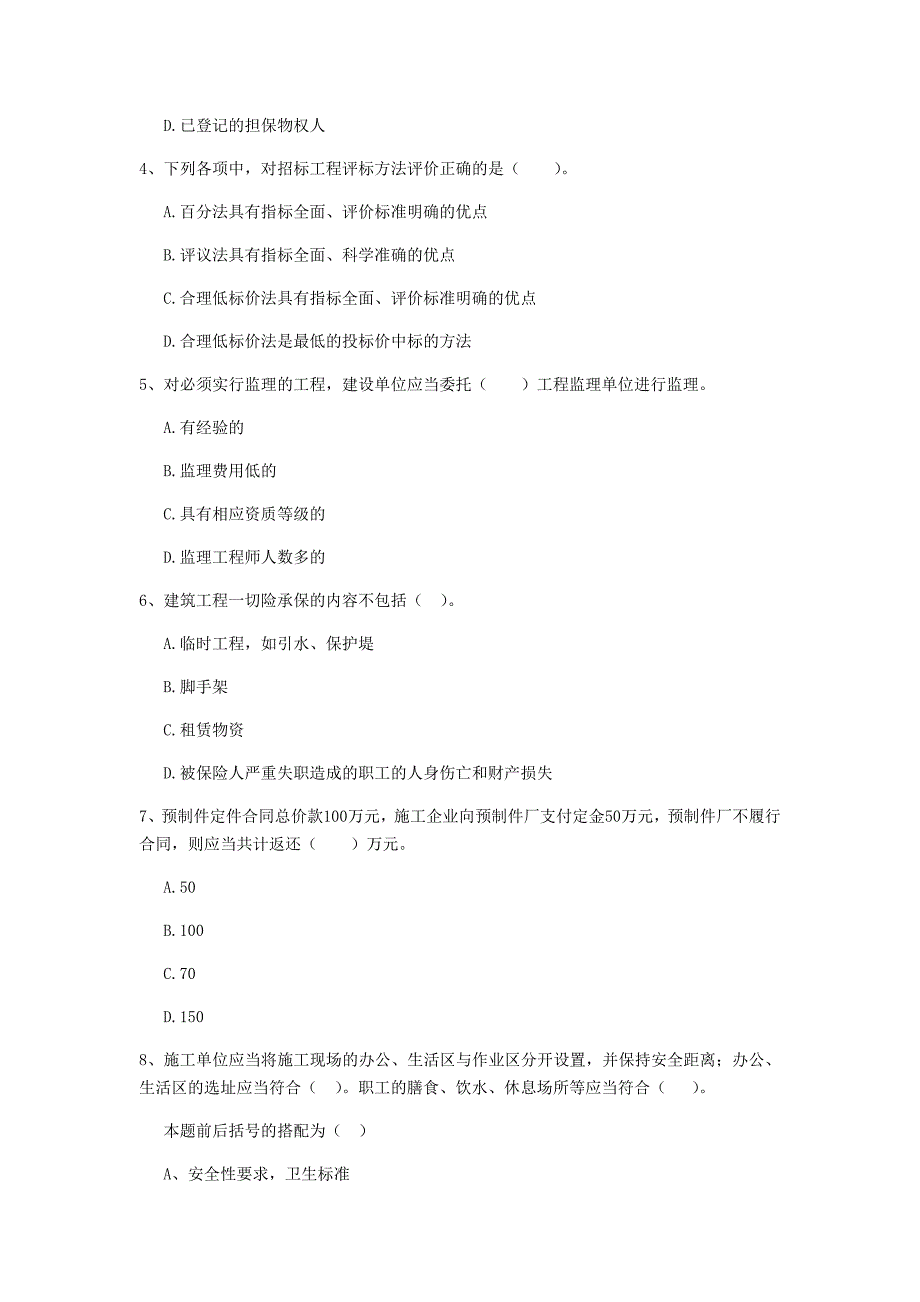 D. 已登记的担保物权人

4、下列各项中，对招标工程评标方法评价正确的是（　　）。

A. 百分法具有指标全面、评价标准明确的优点

B. 评议法具有指标全面、科学准确的优点

C. 合理低标价法具有指标全面、评价标准明确的优点

D. 合理低标价法是最低的投标价中标的方法

5、对必须实行监理的工程，建设单位应当委托（　　）工程监理单位进行监理。

A. 有经验的

B. 监理费用低的

C. 具有相应资质等级的

D. 监理工程师人数多的

6、建筑工程一切险承保的内容不包括（　）。

A. 临时工程，如引水、保护堤

B. 脚手架

C. 租赁物资

D. 被保险人严重失职造成的职工的人身伤亡和财产损失

7、预制件定件合同总价款100万元，施工企业向预制件厂支付定金50万元，预制件厂不履行合同，则应当共计返还（　　）万元。

A. 50

B. 100

C. 70

D. 150

8、施工单位应当将施工现场的办公、生活区与作业区分开设置，并保持安全距离；办公、生活区的选址应当符合（　）。职工的膳食、饮水、休息场所等应当符合（　）。

本题前后括号的搭配为（　）

A、安全性要求，卫生标准